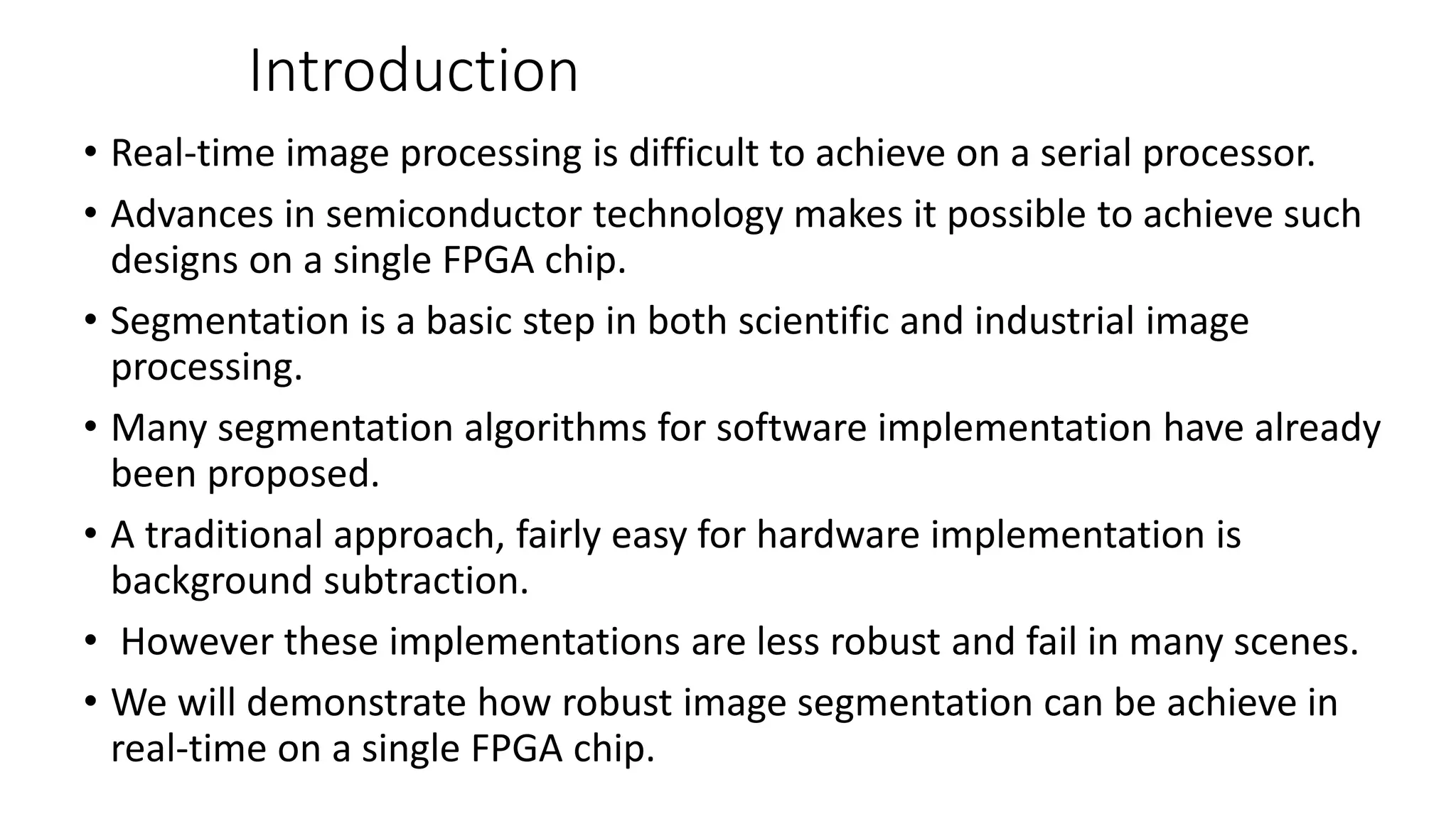 Introduction

• Real-time image processing is difficult to achieve on a serial processor.

• Advances in semiconductor technology makes it possible to achieve such designs on a single FPGA chip.

• Segmentation is a basic step in both scientific and industrial image processing.

• Many segmentation algorithms for software implementation have already been proposed.

• A traditional approach, fairly easy for hardware implementation is background subtraction.

• However these implementations are less robust and fail in many scenes.

• We will demonstrate how robust image segmentation can be achieve in real-time on a single FPGA chip.